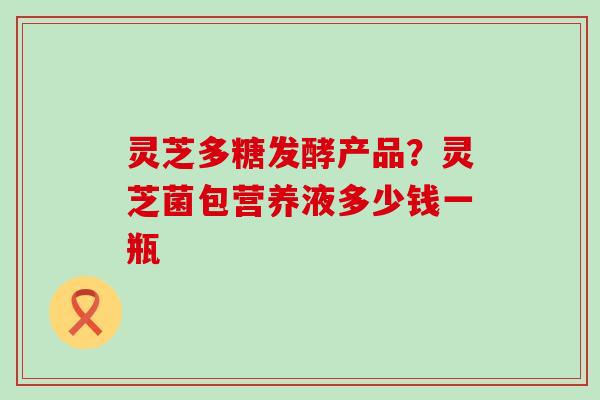 灵芝多糖发酵产品？灵芝菌包营养液多少钱一瓶